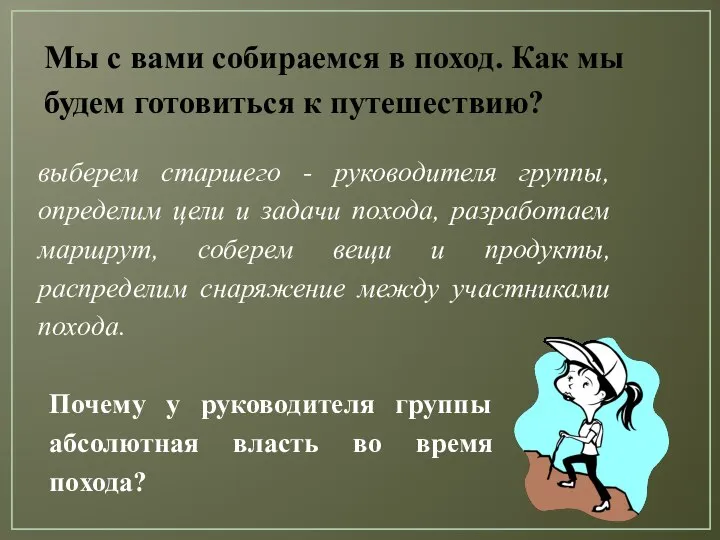 Мы с вами собираемся в поход. Как мы будем готовиться к путешествию?

выберем старшего - руководителя группы, определим цели и задачи похода, разработаем маршрут, соберем вещи и продукты, распределим снаряжение между участниками похода.

Почему у руководителя группы абсолютная власть во время похода?